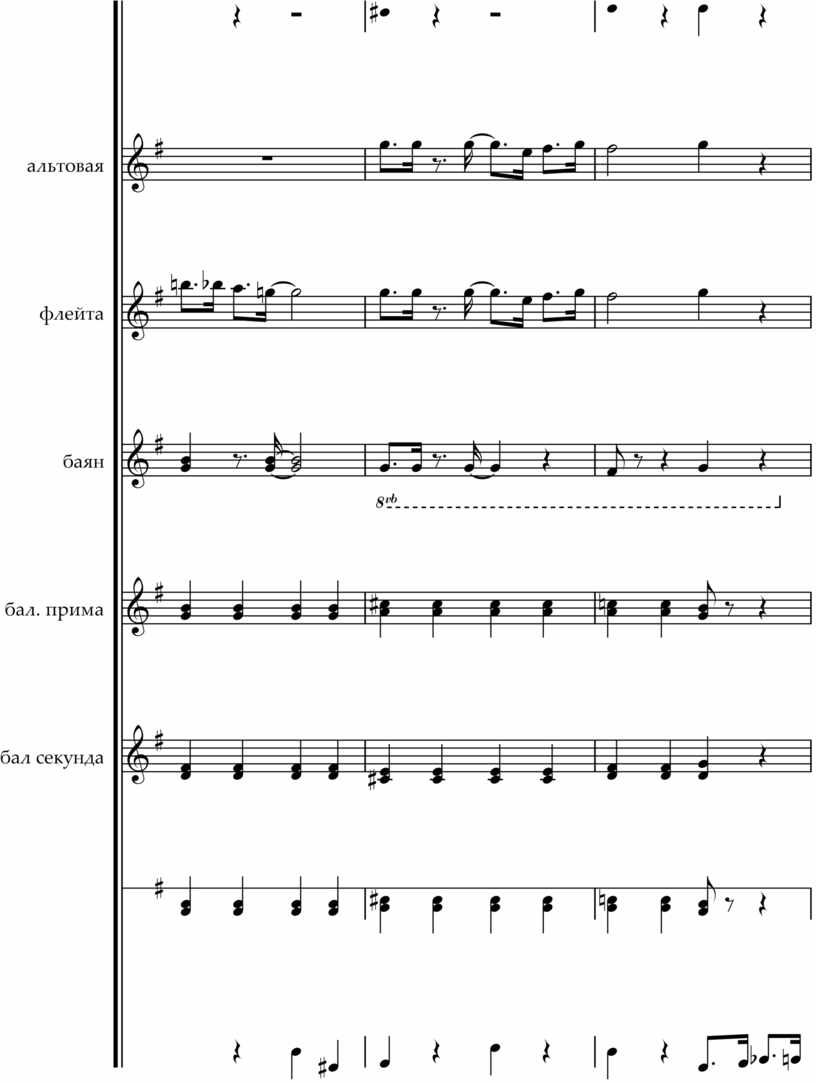 альтовая

флейта

баян

8vb

бал. прима

бал секунда